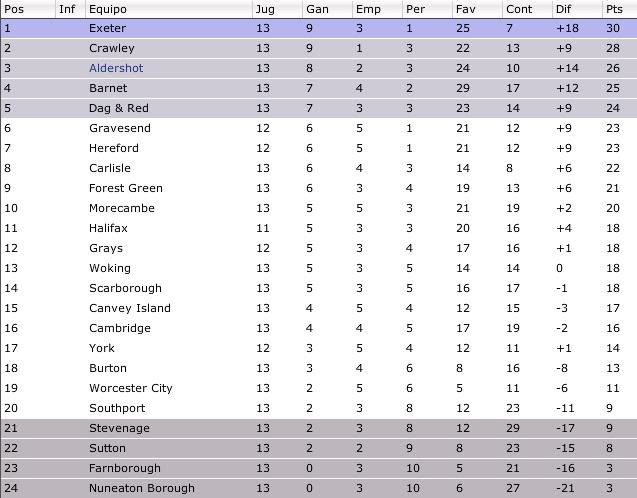 | Pos | Inf | Equipo | Jug | Gan | Emp | Per | Fav | Cont | Dif | Pts |
|---|---|---|---|---|---|---|---|---|---|---|
| 1 | | Exeter | 13 | 9 | 3 | 1 | 25 | 7 | +18 | 30 |
| 2 | | Crawley | 13 | 9 | 1 | 3 | 22 | 13 | +9 | 28 |
| 3 | | Aldershot | 13 | 8 | 2 | 3 | 24 | 10 | +14 | 26 |
| 4 | | Barnet | 13 | 7 | 4 | 2 | 29 | 17 | +12 | 25 |
| 5 | | Dag & Red | 13 | 7 | 3 | 3 | 23 | 14 | +9 | 24 |
| 6 | | Gravesend | 12 | 6 | 5 | 1 | 21 | 12 | +9 | 23 |
| 7 | | Hereford | 12 | 6 | 5 | 1 | 21 | 12 | +9 | 23 |
| 8 | | Carlisle | 13 | 6 | 4 | 3 | 14 | 8 | +6 | 22 |
| 9 | | Forest Green | 13 | 6 | 3 | 4 | 19 | 13 | +6 | 21 |
| 10 | | Morecambe | 13 | 5 | 5 | 3 | 21 | 19 | +2 | 20 |
| 11 | | Halifax | 11 | 5 | 3 | 3 | 20 | 16 | +4 | 18 |
| 12 | | Grays | 12 | 5 | 3 | 4 | 17 | 16 | +1 | 18 |
| 13 | | Woking | 13 | 5 | 3 | 5 | 14 | 14 | 0 | 18 |
| 14 | | Scarborough | 13 | 5 | 3 | 5 | 16 | 17 | -1 | 18 |
| 15 | | Canvey Island | 13 | 4 | 5 | 4 | 12 | 15 | -3 | 17 |
| 16 | | Cambridge | 13 | 4 | 4 | 5 | 17 | 19 | -2 | 16 |
| 17 | | York | 12 | 3 | 5 | 4 | 12 | 11 | +1 | 14 |
| 18 | | Burton | 13 | 3 | 4 | 6 | 8 | 16 | -8 | 13 |
| 19 | | Worcester City | 13 | 2 | 5 | 6 | 5 | 11 | -6 | 11 |
| 20 | | Southport | 13 | 2 | 3 | 8 | 12 | 23 | -11 | 9 |
| 21 | | Stevenage | 13 | 2 | 3 | 8 | 12 | 29 | -17 | 9 |
| 22 | | Sutton | 13 | 2 | 2 | 9 | 8 | 23 | -15 | 8 |
| 23 | | Farnborough | 13 | 0 | 3 | 10 | 5 | 21 | -16 | 3 |
| 24 | | Nuneaton Borough | 13 | 0 | 3 | 10 | 6 | 27 | -21 | 3 |